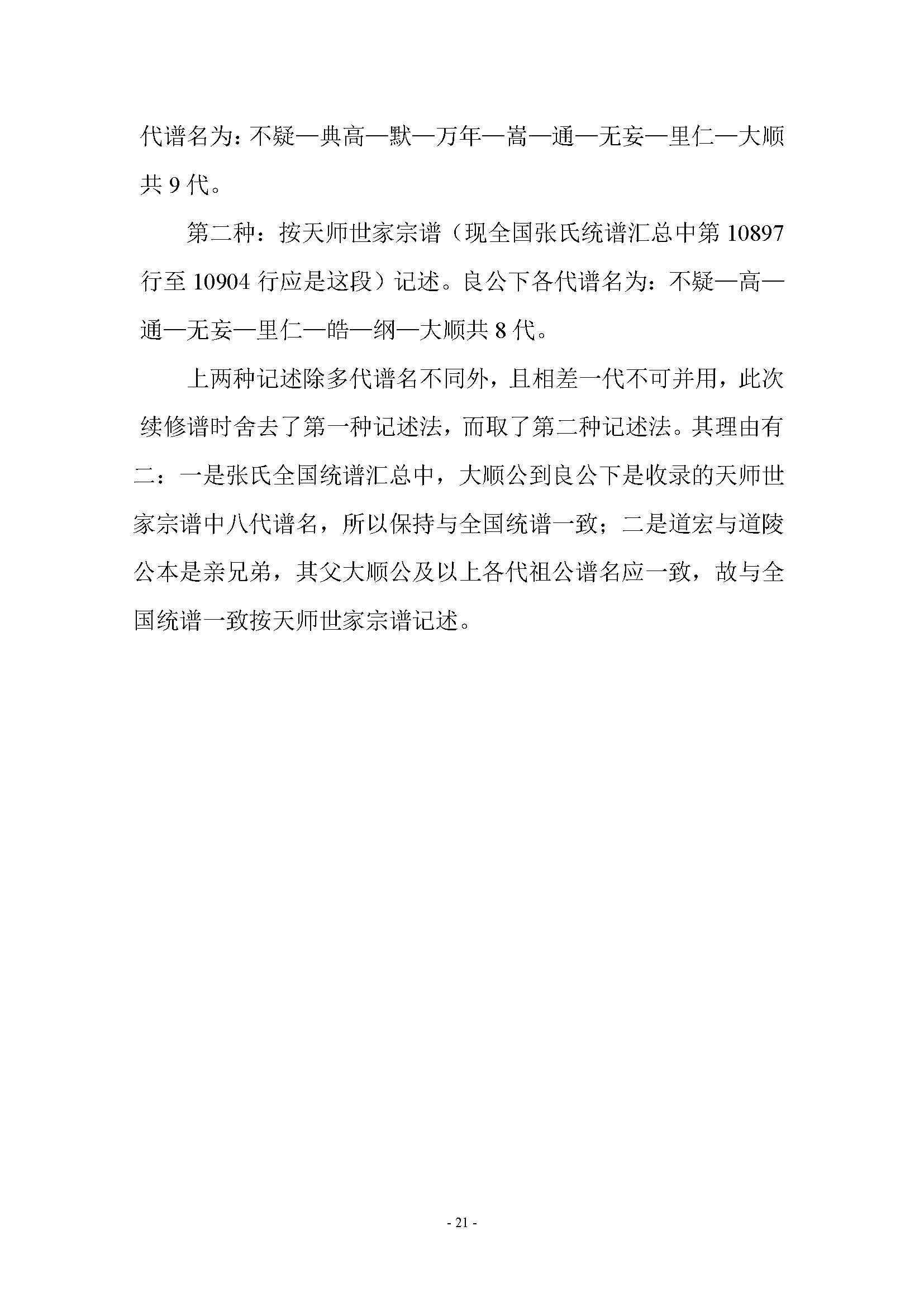 代谱名为：不疑—典高—默—万年—嵩—通—无妄—里仁—大顺共 9 代。

第二种：按天师世家宗谱（现全国张氏统谱汇总中第 10897 行至 10904 行应是这段）记述。良公下各代谱名为：不疑—高—通—无妄—里仁—皓—纲—大顺共 8 代。

上两种记述除多代谱名不同外，且相差一代不可并用，此次续修谱时舍去了第一种记述法，而取了第二种记述法。其理由有二：一是张氏全国统谱汇总中，大顺公到良公下是收录的天师世家宗谱中八代谱名，所以保持与全国统谱一致；二是道宏与道陵公本是亲兄弟，其父大顺公及以上各代祖公谱名应一致，故与全国统谱一致按天师世家宗谱记述。

- 21 -